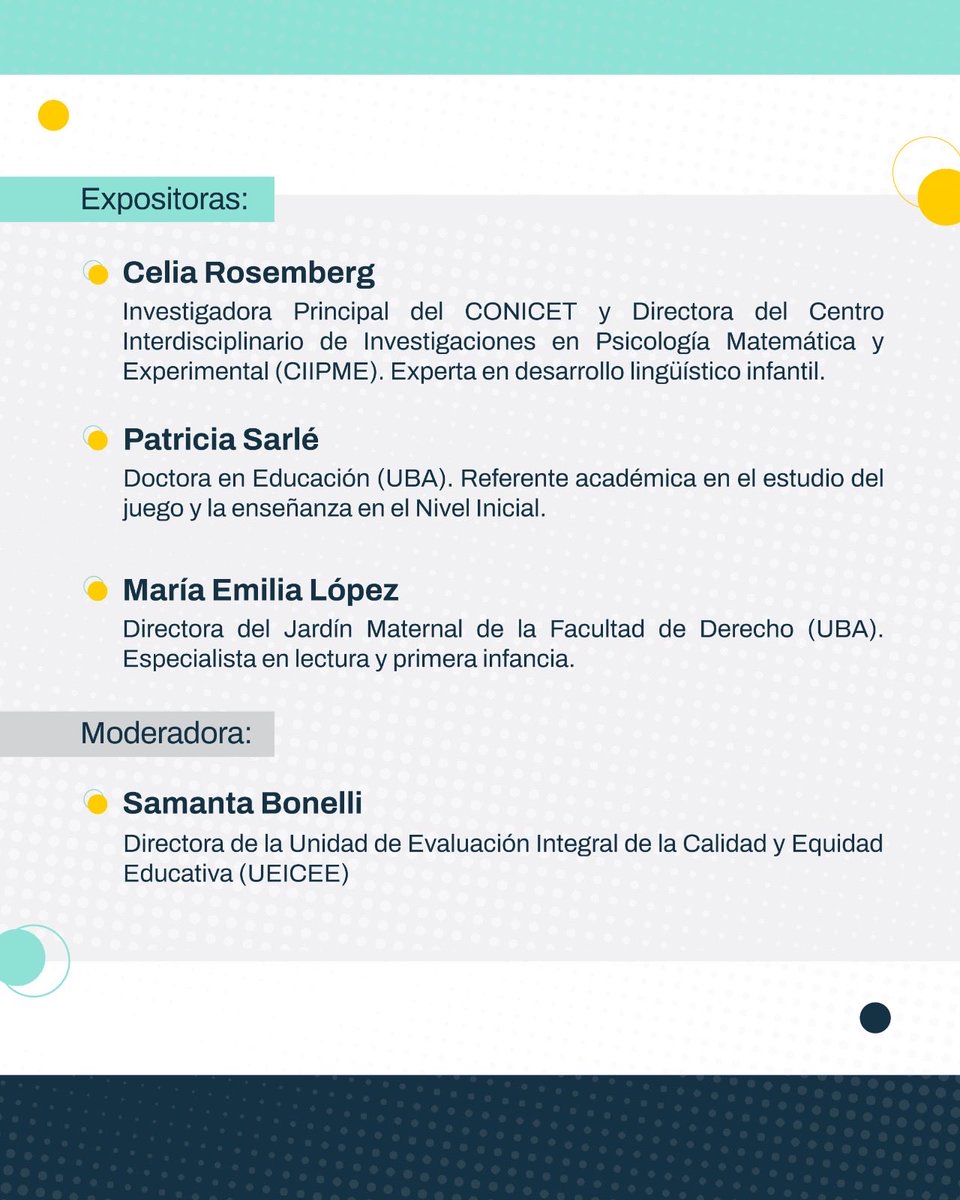 Expositoras:

Celia Rosemberg

Investigadora Principal del CONICET y Directora del Centro Interdisciplinario de Investigaciones en Psicología Matemática y Experimental (CIIPME). Experta en desarrollo lingüístico infantil.

Patricia Sarlé

Doctora en Educación (UBA). Referente académica en el estudio del juego y la enseñanza en el Nivel Inicial.

María Emilia López

Directora del Jardín Maternal de la Facultad de Derecho (UBA). Especialista en lectura y primera infancia.

Moderadora:

Samanta Bonelli

Directora de la Unidad de Evaluación Integral de la Calidad y Equidad Educativa (UEICEE)